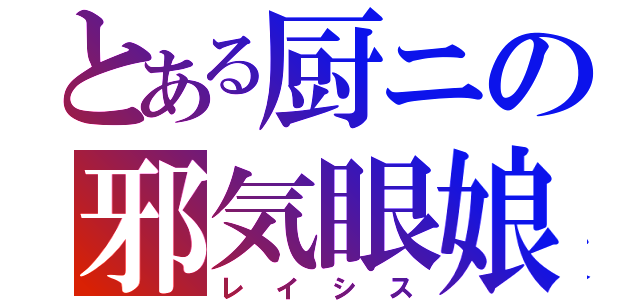 とある厨ニの
邪気眼娘
レイシス